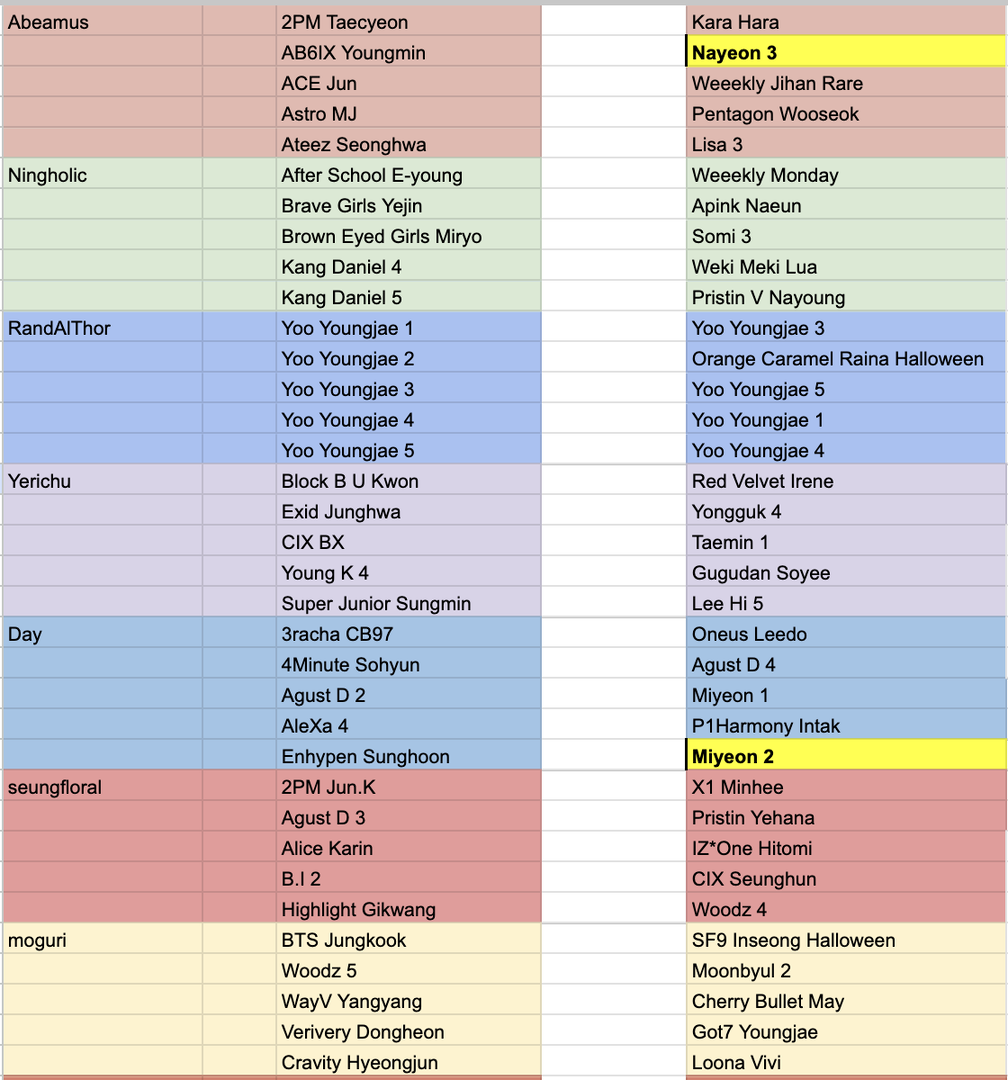 | Abeamus | | 2PM Taecyeon | | Kara Hara |
|---|---|---|---|---|
| | | AB6IX Youngmin | | Nayeon 3 |
| | | ACE Jun | | Weeekly Jihan Rare |
| | | Astro MJ | | Pentagon Wooseok |
| | | Ateez Seonghwa | | Lisa 3 |
| Ningholic | | After School E-young | | Weeekly Monday |
| | | Brave Girls Yejin | | Apink Naeun |
| | | Brown Eyed Girls Miryo | | Somi 3 |
| | | Kang Daniel 4 | | Weki Meki Lua |
| | | Kang Daniel 5 | | Pristin V Nayoung |
| RandAlThor | | Yoo Youngjae 1 | | Yoo Youngjae 3 |
| | | Yoo Youngjae 2 | | Orange Caramel Raina Halloween |
| | | Yoo Youngjae 3 | | Yoo Youngjae 5 |
| | | Yoo Youngjae 4 | | Yoo Youngjae 1 |
| | | Yoo Youngjae 5 | | Yoo Youngjae 4 |
| Yerichu | | Block B U Kwon | | Red Velvet Irene |
| | | Exid Junghwa | | Yongguk 4 |
| | | CIX BX | | Taemin 1 |
| | | Young K 4 | | Gugudan Soyee |
| | | Super Junior Sungmin | | Lee Hi 5 |
| Day | | 3racha CB97 | | Oneus Leedo |
| | | 4Minute Sohyun | | Agust D 4 |
| | | Agust D 2 | | Miyeon 1 |
| | | AleXa 4 | | P1Harmony Intak |
| | | Enhypen Sunghoon | | Miyeon 2 |
| seungfloral | | 2PM Jun.K | | X1 Minhee |
| | | Agust D 3 | | Pristin Yehana |
| | | Alice Karin | | IZ*One Hitomi |
| | | B.I 2 | | CIX Seunghun |
| | | Highlight Gikwang | | Woodz 4 |
| moguri | | BTS Jungkook | | SF9 Inseong Halloween |
| | | Woodz 5 | | Moonbyul 2 |
| | | WayV Yangyang | | Cherry Bullet May |
| | | Verivery Dongheon | | Got7 Youngjae |
| | | Cravity Hyeongjun | | Loona Vivi |